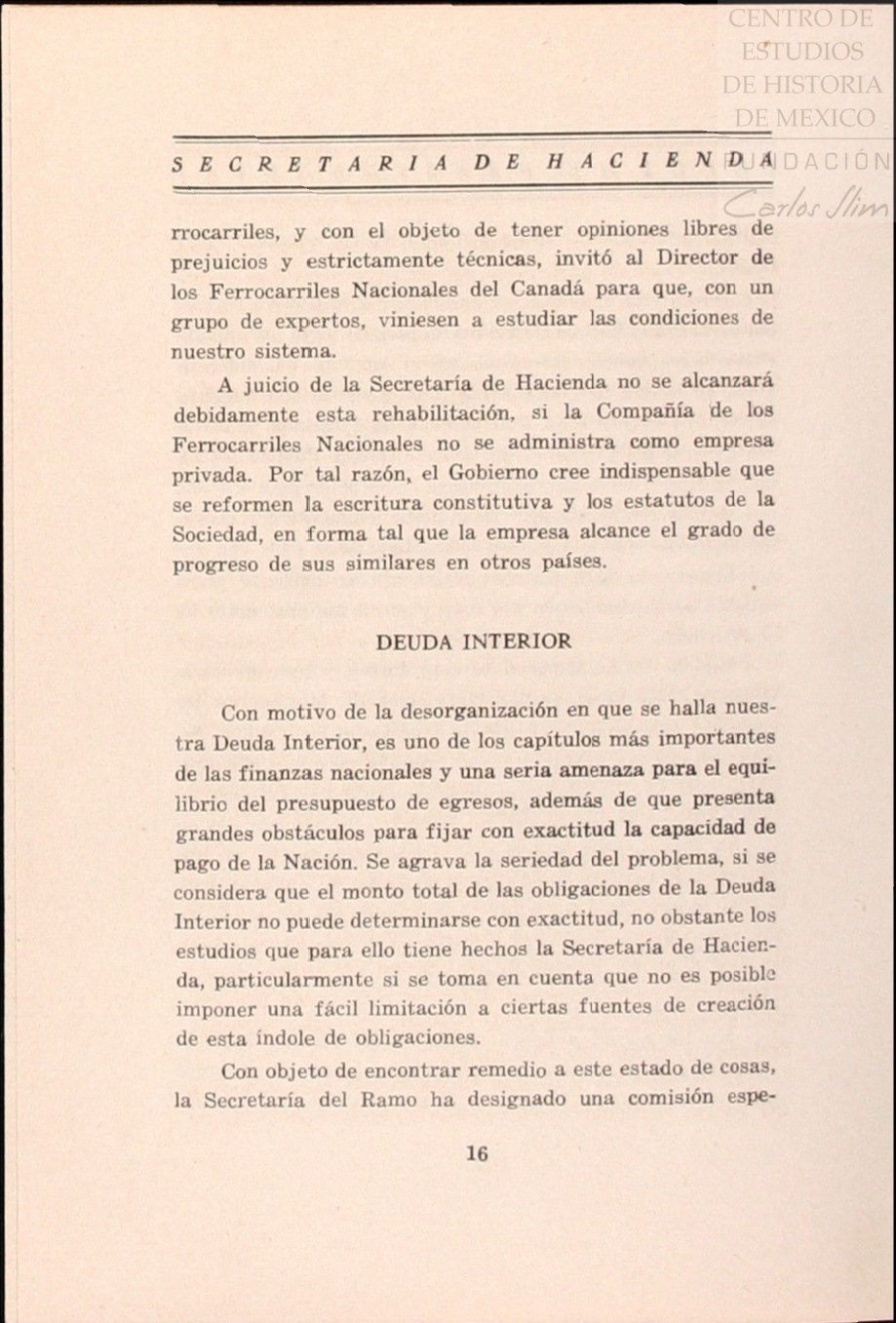 CENTRO DE ESTUDIOS DE HISTORIA DE MEXICO FUNDACIÓN Carlos Slim

SECRETARIA DE HACIENDA

rrocarriles, y con el objeto de tener opiniones libres de prejuicios y estrictamente técnicas, invitó al Director de los Ferrocarriles Nacionales del Canadá para que, con un grupo de expertos, viniesen a estudiar las condiciones de nuestro sistema.

A juicio de la Secretaría de Hacienda no se alcanzará debidamente esta rehabilitación, si la Compañía de los Ferrocarriles Nacionales no se administra como empresa privada. Por tal razón, el Gobierno cree indispensable que se reformen la escritura constitutiva y los estatutos de la Sociedad, en forma tal que la empresa alcance el grado de progreso de sus similares en otros países.

DEUDA INTERIOR

Con motivo de la desorganización en que se halla nuestra Deuda Interior, es uno de los capítulos más importantes de las finanzas nacionales y una seria amenaza para el equilibrio del presupuesto de egresos, además de que presenta grandes obstáculos para fijar con exactitud la capacidad de pago de la Nación. Se agrava la seriedad del problema, si se considera que el monto total de las obligaciones de la Deuda Interior no puede determinarse con exactitud, no obstante los estudios que para ello tiene hechos la Secretaría de Hacienda, particularmente si se toma en cuenta que no es posible imponer una fácil limitación a ciertas fuentes de creación de esta índole de obligaciones.

Con objeto de encontrar remedio a este estado de cosas, la Secretaría del Ramo ha designado una comisión espe-

16